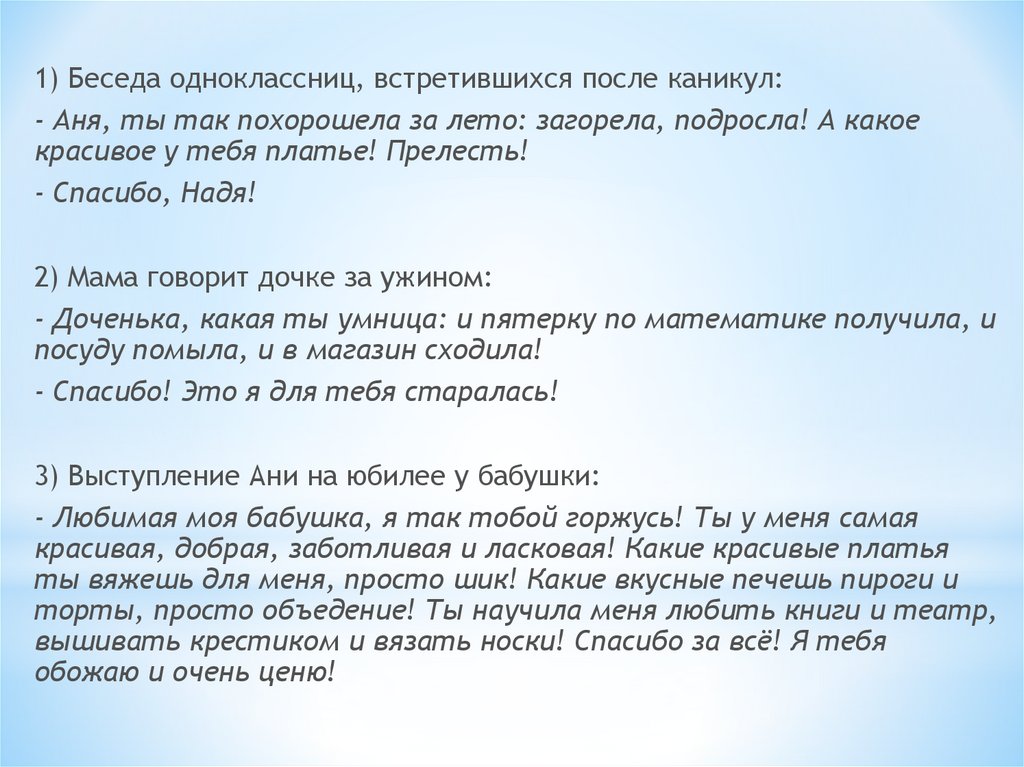 1) Беседа одноклассниц, встретившихся после каникул:

- Аня, ты так похорошела за лето: загорела, подросла! А какое красивое у тебя платье! Прелесть!

- Спасибо, Надя!

2) Мама говорит дочке за ужином:

- Доченька, какая ты умница: и пятерку по математике получила, и посуду помыла, и в магазин сходила!

- Спасибо! Это я для тебя старалась!

3) Выступление Ани на юбилее у бабушки:

- Любимая моя бабушка, я так тобой горжусь! Ты у меня самая красивая, добрая, заботливая и ласковая! Какие красивые платья ты вяжешь для меня, просто шик! Какие вкусные печешь пироги и торты, просто объедение! Ты научила меня любить книги и театр, вышивать крестиком и вязать носки! Спасибо за всё! Я тебя обожаю и очень ценю!